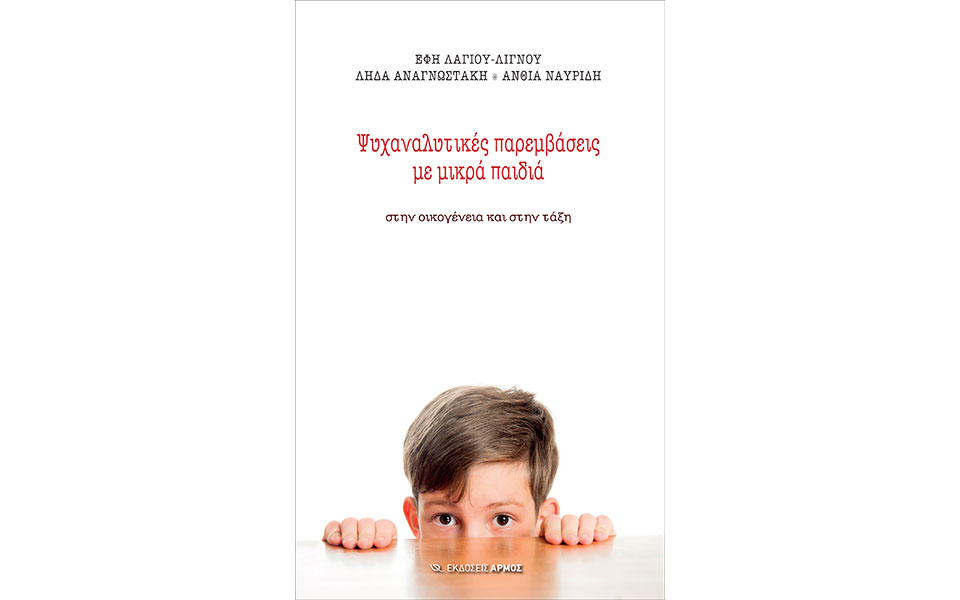 ΕΦΗ ΛΑΓΙΟΥ-ΛΙΓΝΟΥ
ΛΗΔΑ ΑΝΑΓΝΩΣΤΑΚΗ • ΑΝΘΙΑ ΝΑΥΡΙΔΗ

Ψυχαναλυτικές παρεμβάσεις με μικρά παιδιά

στην οικογένεια και στην τάξη

ΕΚΔΟΣΕΙΣ ΑΡΜΟΣ